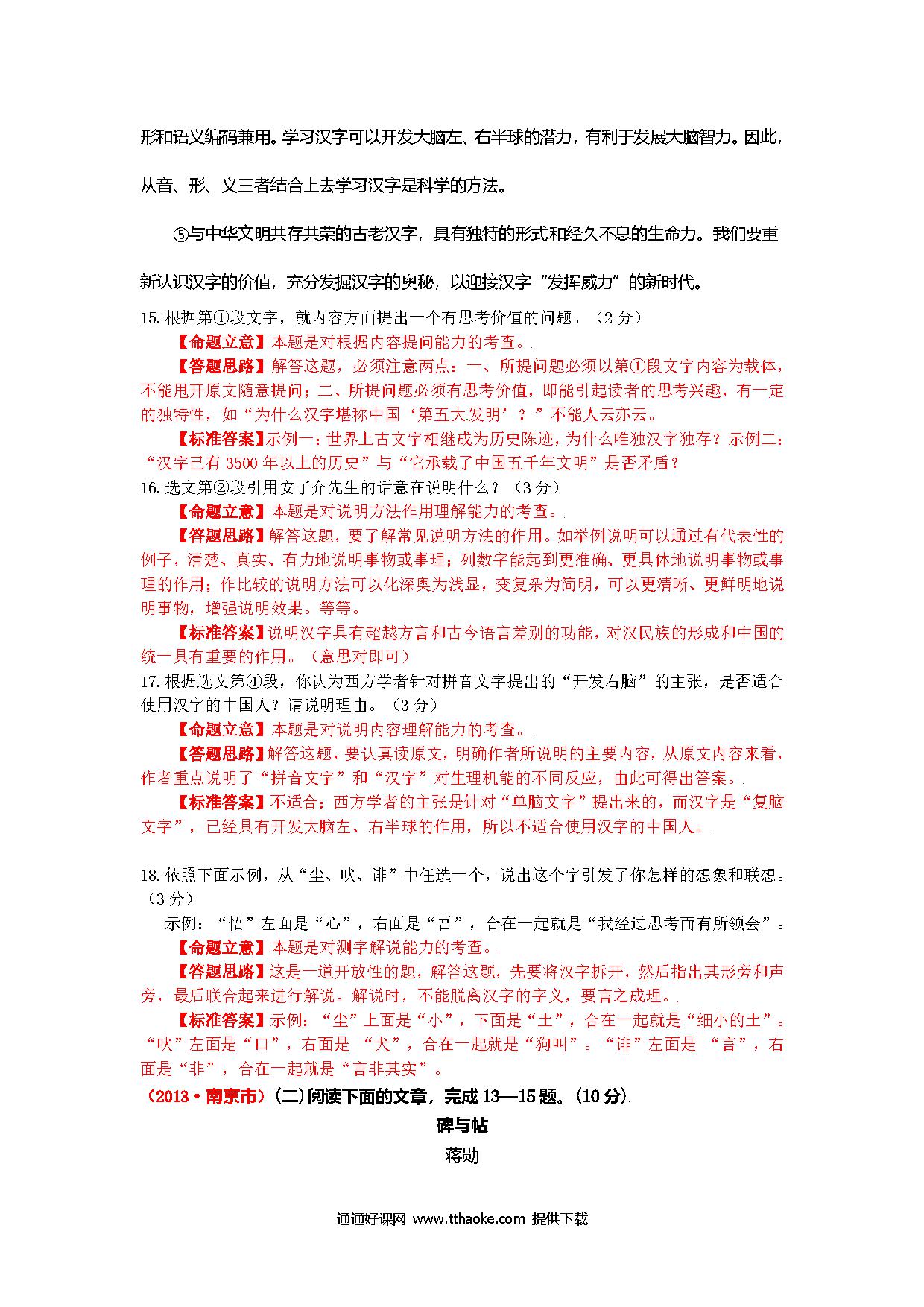 形和语义编码兼用。学习汉字可以开发大脑左、右半球的潜力，有利于发展大脑智力。因此，从音、形、义三者结合上去学习汉字是科学的方法。

⑤与中华文明共存共荣的古老汉字，具有独特的形式和经久不息的生命力。我们要重新认识汉字的价值，充分发掘汉字的奥秘，以迎接汉字“发挥威力”的新时代。

15. 根据第①段文字，就内容方面提出一个有思考价值的问题。（2 分）

【命题立意】本题是对根据内容提问能力的考查。

【答题思路】解答这题，必须注意两点：一、所提问题必须以第①段文字内容为载体，不能甩开原文随意提问；二、所提问题必须有思考价值，即能引起读者的思考兴趣，有一定的独特性，如“为什么汉字堪称中国‘第五大发明’？”不能人云亦云。

【标准答案】示例一：世界上古文字相继成为历史陈迹，为什么唯独汉字独存？示例二：“汉字已有 3500 年以上的历史”与“它承载了中国五千年文明”是否矛盾？

16. 选文第②段引用安子介先生的话意在说明什么？（3 分）

【命题立意】本题是对说明方法作用理解能力的考查。

【答题思路】解答这题，要了解常见说明方法的作用。如举例说明可以通过有代表性的例子，清楚、真实、有力地说明事物或事理；列数字能起到更准确、更具体地说明事物或事理的作用；作比较的说明方法可以化深奥为浅显，变复杂为简明，可以更清晰、更鲜明地说明事物，增强说明效果。等等。

【标准答案】说明汉字具有超越方言和古今语言差别的功能，对汉民族的形成和中国的统一具有重要的作用。（意思对即可）

17. 根据选文第④段，你认为西方学者针对拼音文字提出的“开发右脑”的主张，是否适合使用汉字的中国人？请说明理由。（3 分）

【命题立意】本题是对说明内容理解能力的考查。

【答题思路】解答这题，要认真读原文，明确作者所说明的主要内容，从原文内容来看，作者重点说明了“拼音文字”和“汉字”对生理机能的不同反应，由此可得出答案。

【标准答案】不适合；西方学者的主张是针对“单脑文字”提出来的，而汉字是“复脑文字”，已经具有开发大脑左、右半球的作用，所以不适合使用汉字的中国人。

18. 依照下面示例，从“尘、吠、诽”中任选一个，说出这个字引发了你怎样的想象和联想。（3 分）

示例：“悟”左面是“心”，右面是“吾”，合在一起就是“我经过思考而有所领会”。

【命题立意】本题是对测字解说能力的考查。

【答题思路】这是一道开放性的题，解答这题，先要将汉字拆开，然后指出其形旁和声旁，最后联合起来进行解说。解说时，不能脱离汉字的字义，要言之成理。

【标准答案】示例：“尘”上面是“小”，下面是“土”，合在一起就是“细小的土”。“吠”左面是“口”，右面是 “犬”，合在一起就是“狗叫”。“诽”左面是 “言”，右面是“非”，合在一起就是“言非其实”。

（2013·南京市）(二)阅读下面的文章，完成 13—15 题。(10 分)

碑与帖

蒋勋

通通好课网 www.tthaoke.com 提供下载